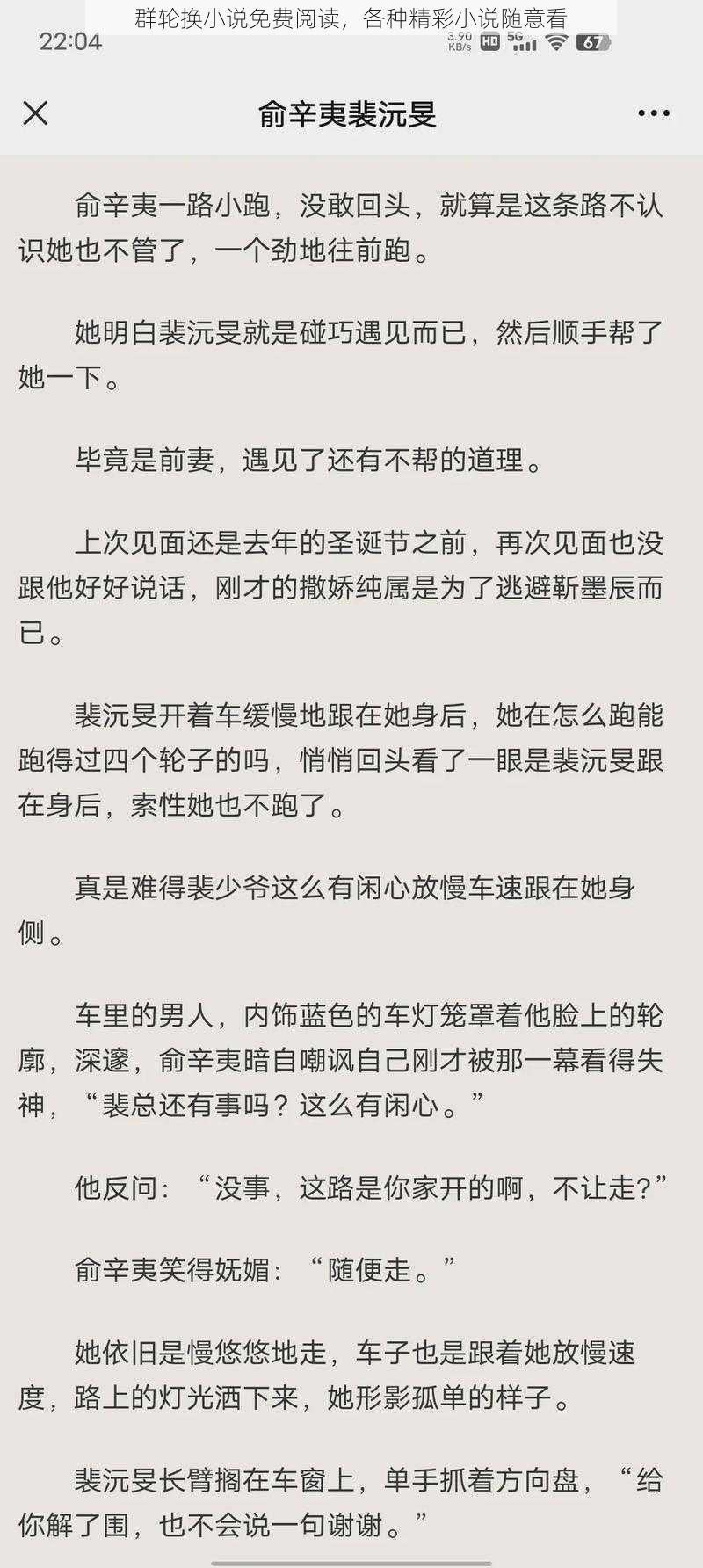 群轮换小说免费阅读，各种精彩小说随意看

22:04

3.90 KB/s HD 5G 67

俞辛夷裴沅旻

俞辛夷一路小跑，没敢回头，就算是这条路不认识她也不管了，一个劲地往前跑。

她明白裴沅旻就是碰巧遇见而已，然后顺手帮了她一下。

毕竟是前妻，遇见了还有不帮的道理。

上次见面还是去年的圣诞节之前，再次见面也没跟他好好说话，刚才的撒娇纯属是为了逃避靳墨辰而已。

裴沅旻开着车缓慢地跟在她身后，她在怎么跑能跑得过四个轮子的吗，悄悄回头看了一眼是裴沅旻跟在身后，索性她也不跑了。

真是难得裴少爷这么有闲心放慢车速跟在她身侧。

车里的男人，内饰蓝色的车灯笼罩着他脸上的轮廓，深邃，俞辛夷暗自嘲讽自己刚才被那一幕看得失神，“裴总还有事吗？这么有闲心。”

他反问：“没事，这路是你家开的啊，不让走?”

俞辛夷笑得妩媚：“随便走。”

她依旧是慢悠悠地走，车子也是跟着她放慢速度，路上的灯光洒下来，她形影孤单的样子。

裴沅旻长臂搁在车窗上，单手抓着方向盘，“给你解了围，也不会说一句谢谢。”